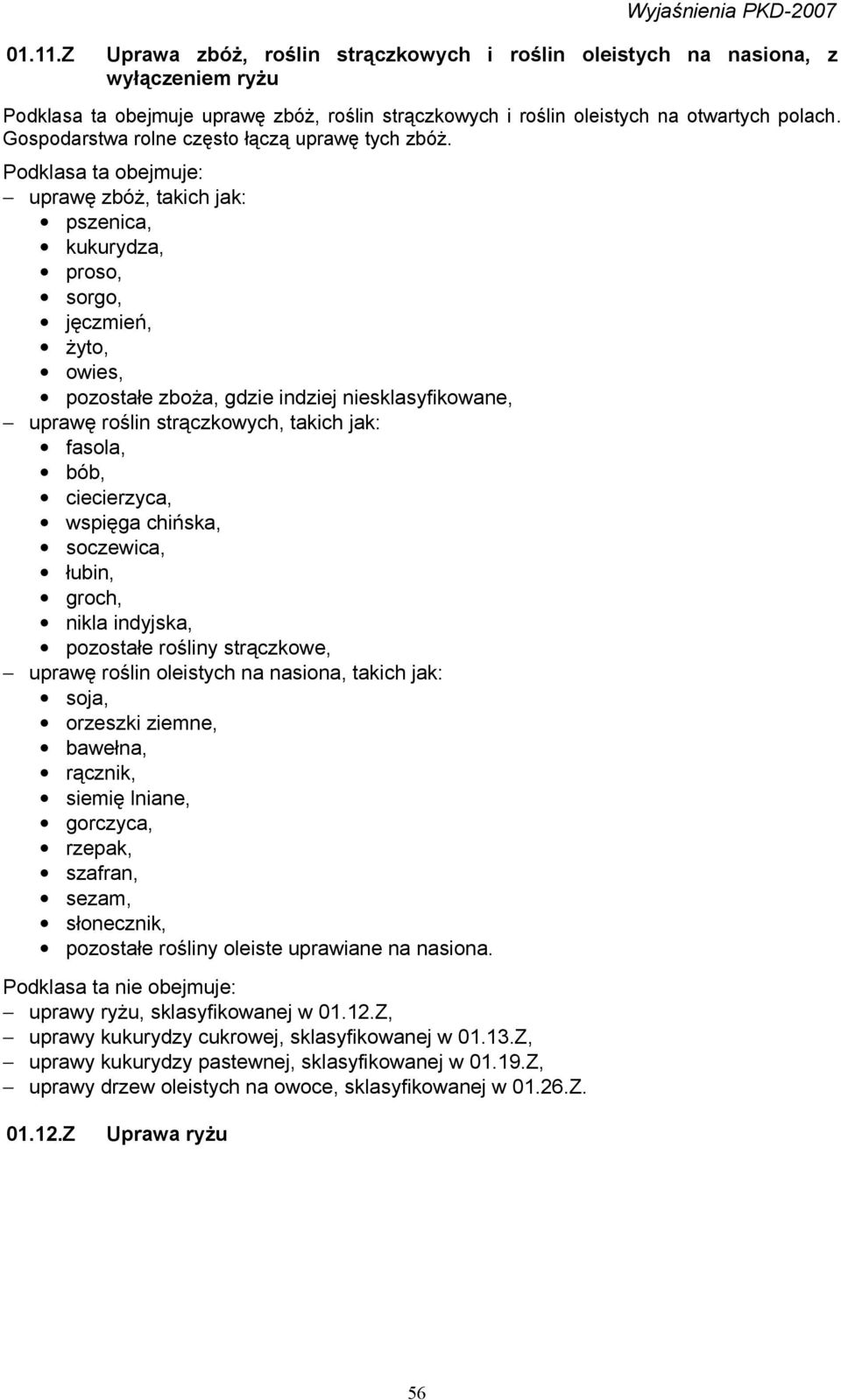 Wyjaśnienia PKD-2007

01.11.Z Uprawa zbóż, roślin strączkowych i roślin oleistych na nasiona, z wyłączeniem ryżu

Podklasa ta obejmuje uprawę zbóż, roślin strączkowych i roślin oleistych na otwartych polach. Gospodarstwa rolne często łączą uprawę tych zbóż.

Podklasa ta obejmuje:
– uprawę zbóż, takich jak:
• pszenica,
• kukurydza,
• proso,
• sorgo,
• jęczmień,
• żyto,
• owies,
• pozostałe zboża, gdzie indziej niesklasyfikowane,
– uprawę roślin strączkowych, takich jak:
• fasola,
• bób,
• ciecierzyca,
• wspięga chińska,
• soczewica,
• łubin,
• groch,
• nikla indyjska,
• pozostałe rośliny strączkowe,
– uprawę roślin oleistych na nasiona, takich jak:
• soja,
• orzeszki ziemne,
• bawełna,
• rącznik,
• siemię lniane,
• gorczyca,
• rzepak,
• szafran,
• sezam,
• słonecznik,
• pozostałe rośliny oleiste uprawiane na nasiona.

Podklasa ta nie obejmuje:
– uprawy ryżu, sklasyfikowanej w 01.12.Z,
– uprawy kukurydzy cukrowej, sklasyfikowanej w 01.13.Z,
– uprawy kukurydzy pastewnej, sklasyfikowanej w 01.19.Z,
– uprawy drzew oleistych na owoce, sklasyfikowanej w 01.26.Z.

01.12.Z Uprawa ryżu

56